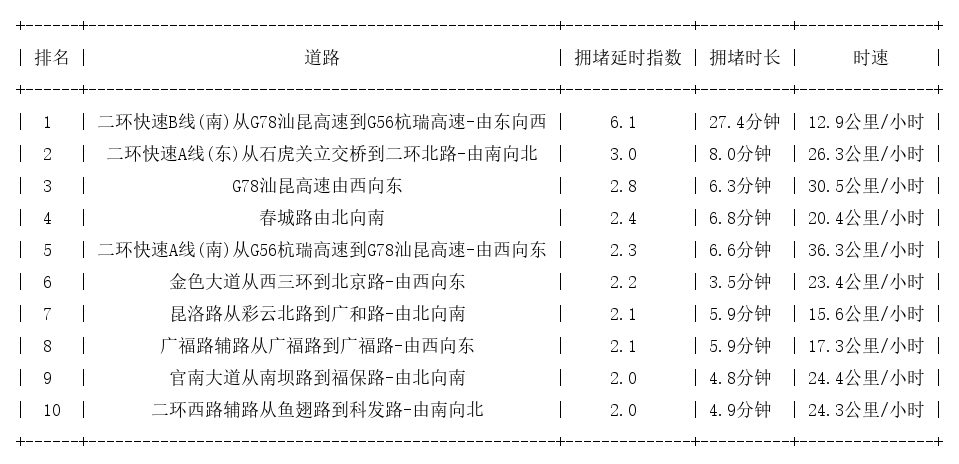 | 排名 | 道路 | 拥堵延时指数 | 拥堵时长 | 时速 |
|---|---|---|---|---|
| 1 | 二环快速B线(南)从G78汕昆高速到G56杭瑞高速-由东向西 | 6.1 | 27.4分钟 | 12.9公里/小时 |
| 2 | 二环快速A线(东)从石虎关立交桥到二环北路-由南向北 | 3.0 | 8.0分钟 | 26.3公里/小时 |
| 3 | G78汕昆高速由西向东 | 2.8 | 6.3分钟 | 30.5公里/小时 |
| 4 | 春城路由北向南 | 2.4 | 6.8分钟 | 20.4公里/小时 |
| 5 | 二环快速A线(南)从G56杭瑞高速到G78汕昆高速-由西向东 | 2.3 | 6.6分钟 | 36.3公里/小时 |
| 6 | 金色大道从西三环到北京路-由西向东 | 2.2 | 3.5分钟 | 23.4公里/小时 |
| 7 | 昆洛路从彩云北路到广和路-由北向南 | 2.1 | 5.9分钟 | 15.6公里/小时 |
| 8 | 广福路辅路从广福路到广福路-由西向东 | 2.1 | 5.9分钟 | 17.3公里/小时 |
| 9 | 官南大道从南坝路到福保路-由北向南 | 2.0 | 4.8分钟 | 24.4公里/小时 |
| 10 | 二环西路辅路从鱼翅路到科发路-由南向北 | 2.0 | 4.9分钟 | 24.3公里/小时 |